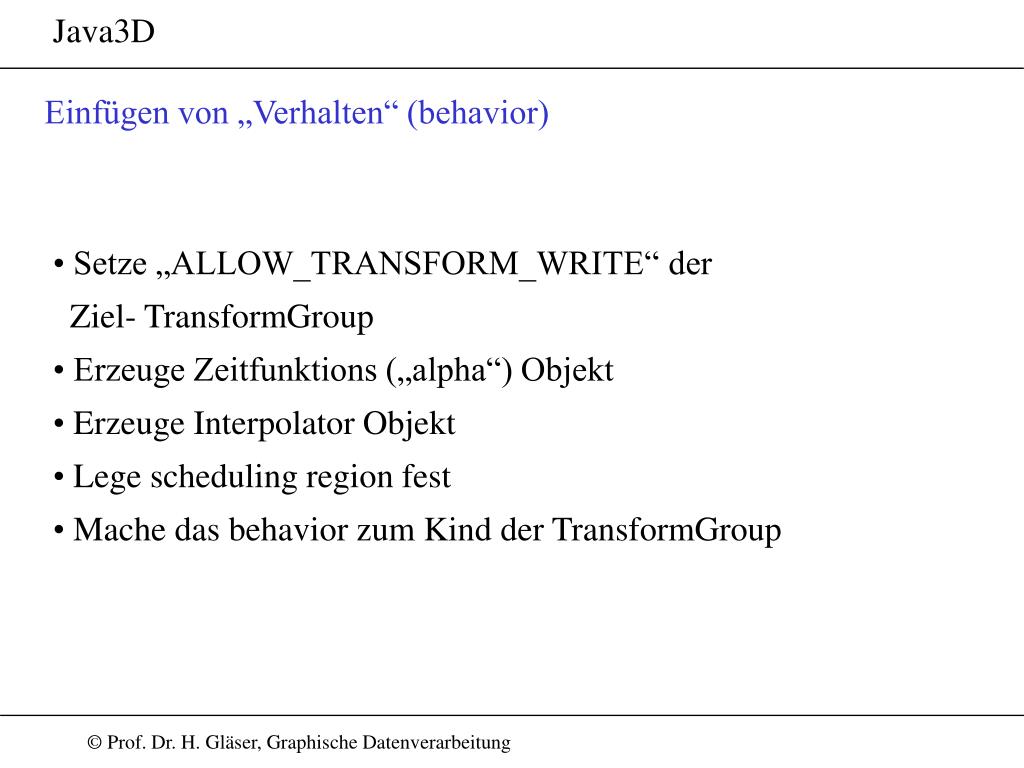 Java3D

Einfügen von „Verhalten“ (behavior)

• Setze „ALLOW_TRANSFORM_WRITE“ der Ziel- TransformGroup
• Erzeuge Zeitfunktions („alpha“) Objekt
• Erzeuge Interpolator Objekt
• Lege scheduling region fest
• Mache das behavior zum Kind der TransformGroup

© Prof. Dr. H. Gläser, Graphische Datenverarbeitung